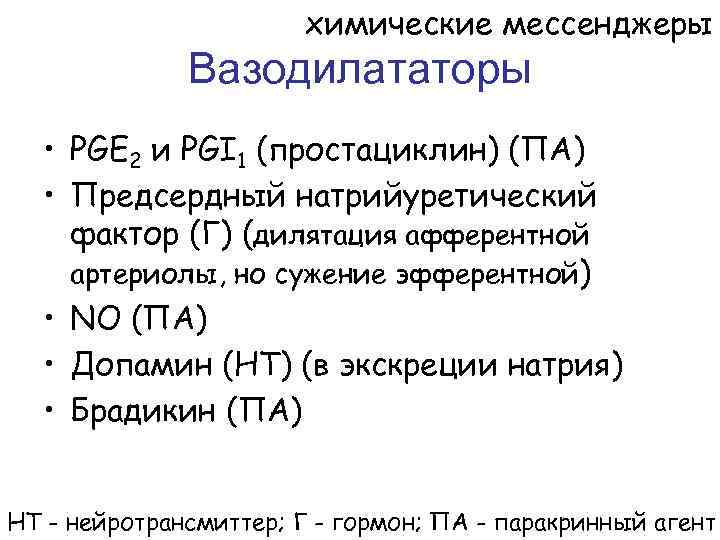 химические мессенджеры
Вазодилататоры

• $PGE_2$ и $PGI_1$ (простациклин) (ПА)
• Предсердный натрийуретический фактор (Г) (дилятация афферентной артериолы, но сужение эфферентной)
• NO (ПА)
• Допамин (НТ) (в экскреции натрия)
• Брадикин (ПА)

НТ - нейротрансмиттер; Г - гормон; ПА - паракринный агент